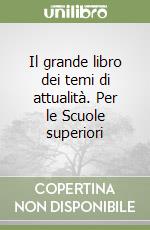 unilibro

Il grande libro dei temi di attualità. Per le Scuole superiori

COPERTINA
NON DISPONIBILE